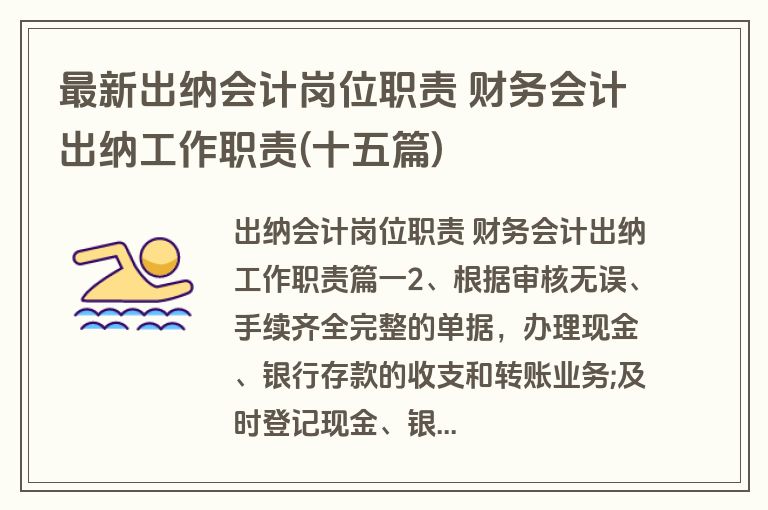 最新出纳会计岗位职责 财务会计出纳工作职责(十五篇)

出纳会计岗位职责 财务会计出纳工作职责篇一2、根据审核无误、手续齐全完整的单据，办理现金、银行存款的收支和转账业务;及时登记现金、银...